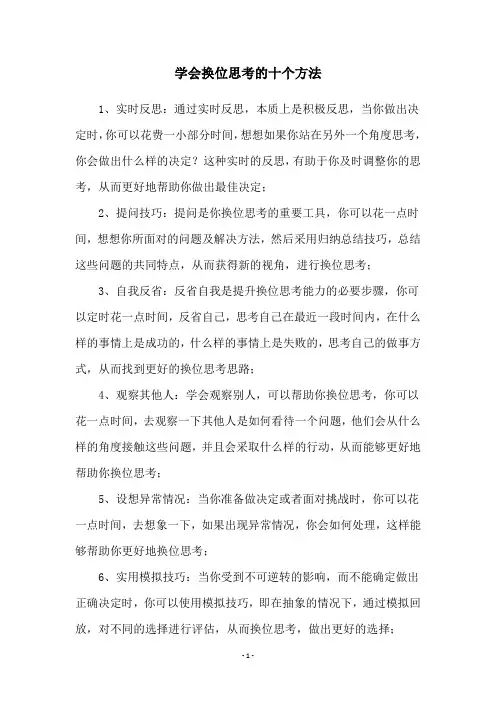 学会换位思考的十个方法

1、实时反思：通过实时反思，本质上是积极反思，当你做出决定时，你可以花费一小部分时间，想想如果你站在另外一个角度思考，你会做出什么样的决定？这种实时的反思，有助于你及时调整你的思考，从而更好地帮助你做出最佳决定；

2、提问技巧：提问是你换位思考的重要工具，你可以花一点时间，想想你所面对的问题及解决方法，然后采用归纳总结技巧，总结这些问题的共同特点，从而获得新的视角，进行换位思考；

3、自我反省：反省自我是提升换位思考能力的必要步骤，你可以定时花一点时间，反省自己，思考自己在最近一段时间内，在什么样的事情上是成功的，什么样的事情上是失败的，思考自己的做事方式，从而找到更好的换位思考思路；

4、观察其他人：学会观察别人，可以帮助你换位思考，你可以花一点时间，去观察一下其他人是如何看待一个问题，他们会从什么样的角度接触这些问题，并且会采取什么样的行动，从而能够更好地帮助你换位思考；

5、设想异常情况：当你准备做决定或者面对挑战时，你可以花一点时间，去想象一下，如果出现异常情况，你会如何处理，这样能够帮助你更好地换位思考；

6、实用模拟技巧：当你受到不可逆转的影响，而不能确定做出正确决定时，你可以使用模拟技巧，即在抽象的情况下，通过模拟回放，对不同的选择进行评估，从而换位思考，做出更好的选择；

- 1 -